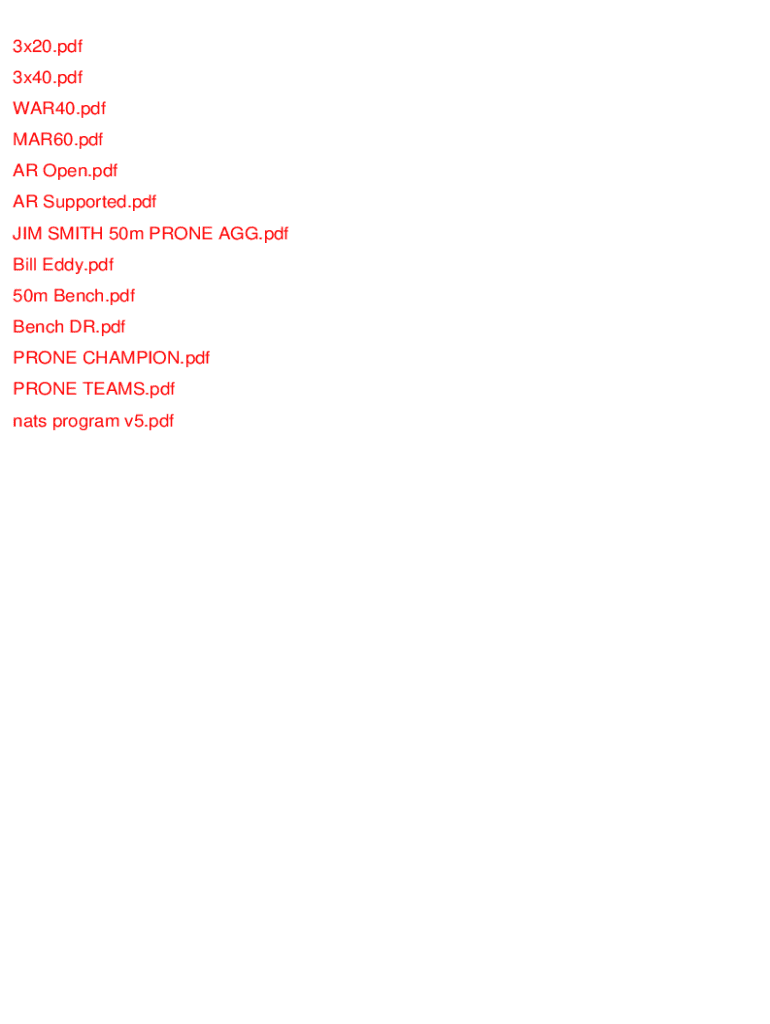 3x20.pdf
3x40.pdf
WAR40.pdf
MAR60.pdf
AR Open.pdf
AR Supported.pdf
JIM SMITH 50m PRONE AGG.pdf
Bill Eddy.pdf
50m Bench.pdf
Bench DR.pdf
PRONE CHAMPION.pdf
PRONE TEAMS.pdf
nats program v5.pdf